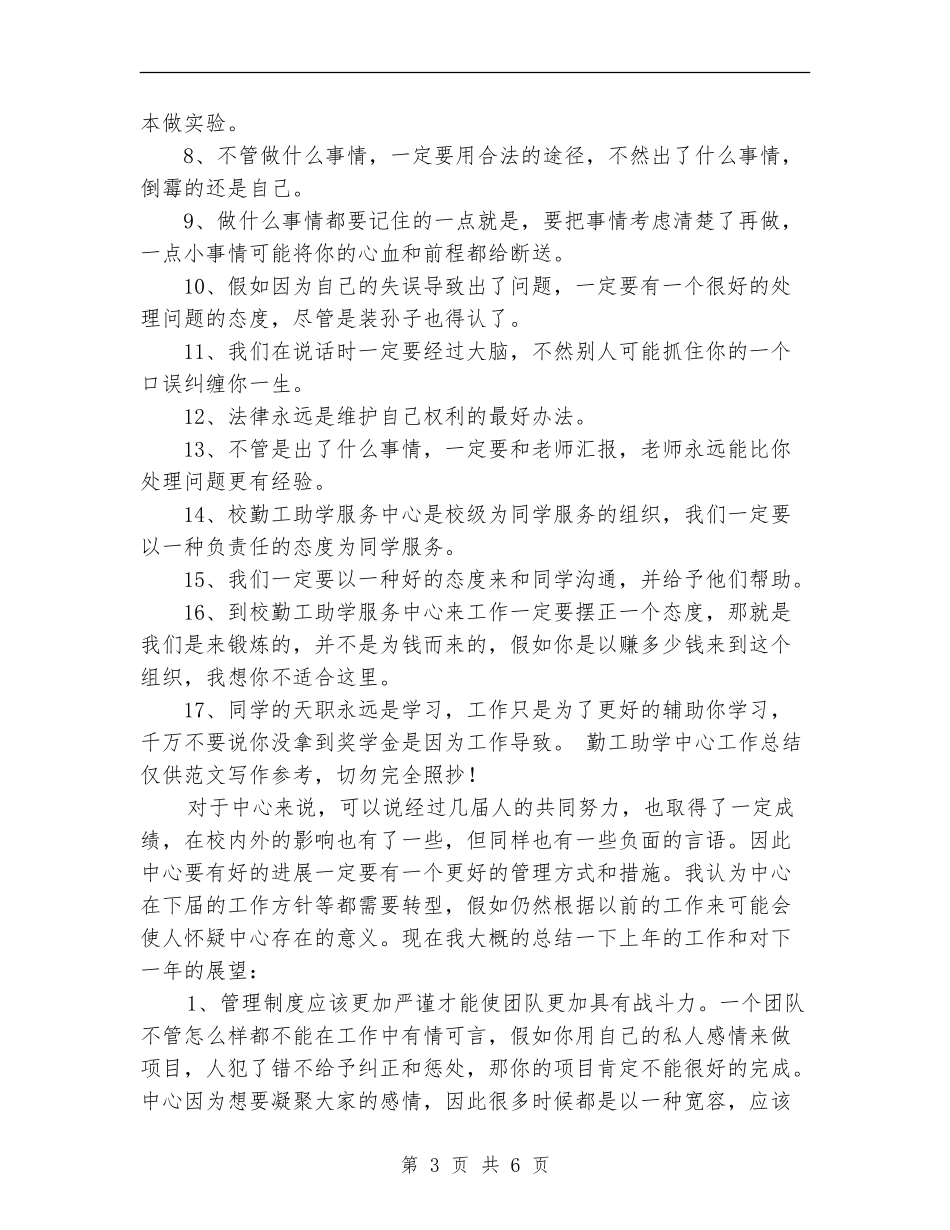 本做实验。

8、不管做什么事情，一定要用合法的途径，不然出了什么事情，倒霉的还是自己。

9、做什么事情都要记住的一点就是，要把事情考虑清楚了再做，一点小事情可能将你的心血和前程都给断送。

10、假如因为自己的失误导致出了问题，一定要有一个很好的处理问题的态度，尽管是装孙子也得认了。

11、我们在说话时一定要经过大脑，不然别人可能抓住你的一个口误纠缠你一生。

12、法律永远是维护自己权利的最好办法。

13、不管是出了什么事情，一定要和老师汇报，老师永远能比你处理问题更有经验。

14、校勤工助学服务中心是校级为同学服务的组织，我们一定要以一种负责任的态度为同学服务。

15、我们一定要以一种好的态度来和同学沟通，并给予他们帮助。

16、到校勤工助学服务中心来工作一定要摆正一个态度，那就是我们是来锻炼的，并不是为钱而来的，假如你是以赚多少钱来到这个组织，我想你不适合这里。

17、同学的天职永远是学习，工作只是为了更好的辅助你学习，千万不要说你没拿到奖学金是因为工作导致。 勤工助学中心工作总结仅供范文写作参考，切勿完全照抄！

对于中心来说，可以说经过几届人的共同努力，也取得了一定成绩，在校内外的影响也有了一些，但同样也有一些负面的言语。因此中心要有好的进展一定要有一个更好的管理方式和措施。我认为中心在下届的工作方针等都需要转型，假如仍然根据以前的工作来可能会使人怀疑中心存在的意义。现在我大概的总结一下上年的工作和对下一年的展望：

1、管理制度应该更加严谨才能使团队更加具有战斗力。一个团队不管怎么样都不能在工作中有情可言，假如你用自己的私人感情来做项目，人犯了错不给予纠正和惩处，那你的项目肯定不能很好的完成。中心因为想要凝聚大家的感情，因此很多时候都是以一种宽容，应该

第 3 页 共 6 页